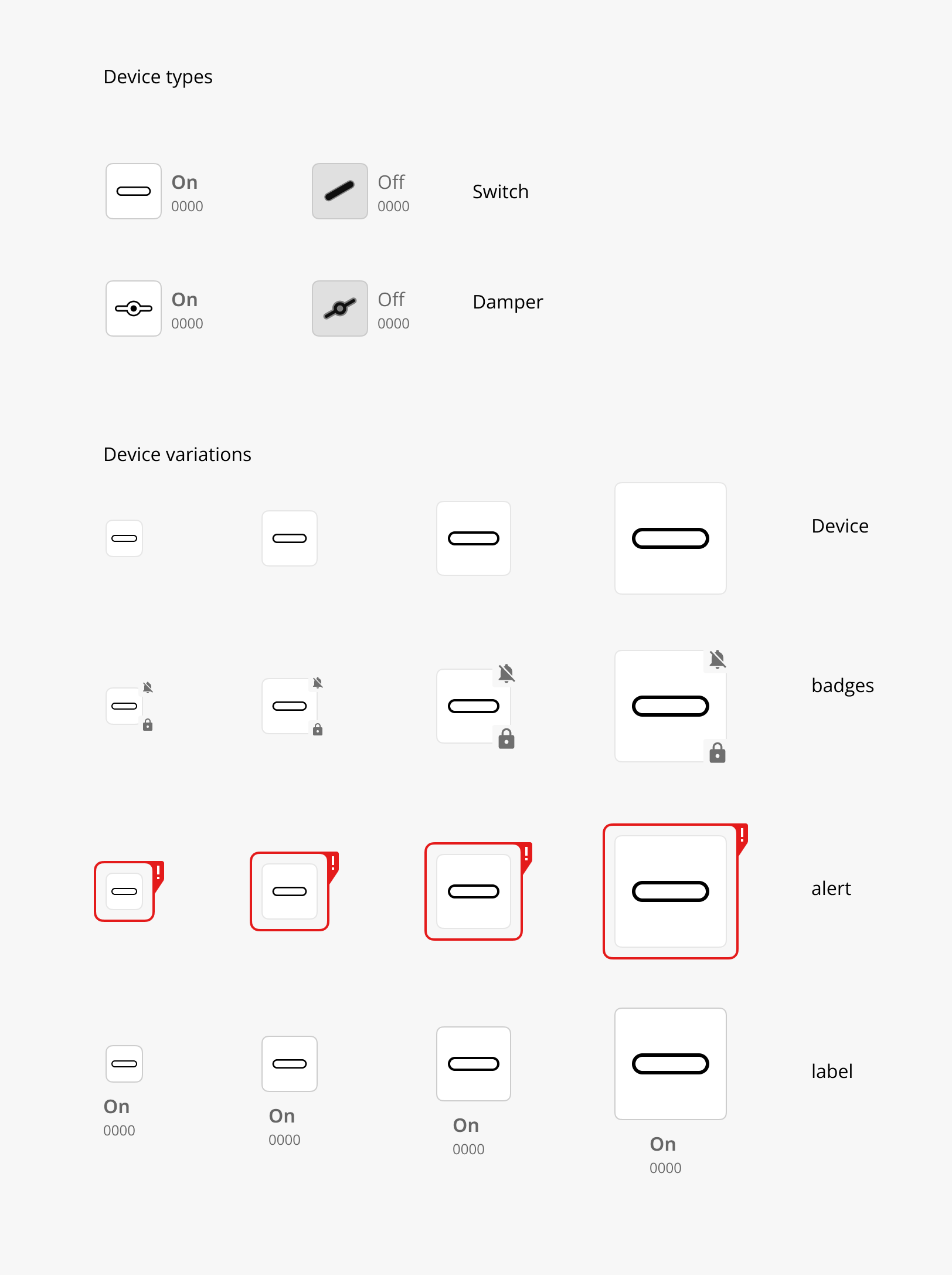 Device types

On
0000

Off
0000

Switch

On
0000

Off
0000

Damper

Device variations

Device

badges

!

!

!

!

alert

On
0000

On
0000

On
0000

On
0000

label